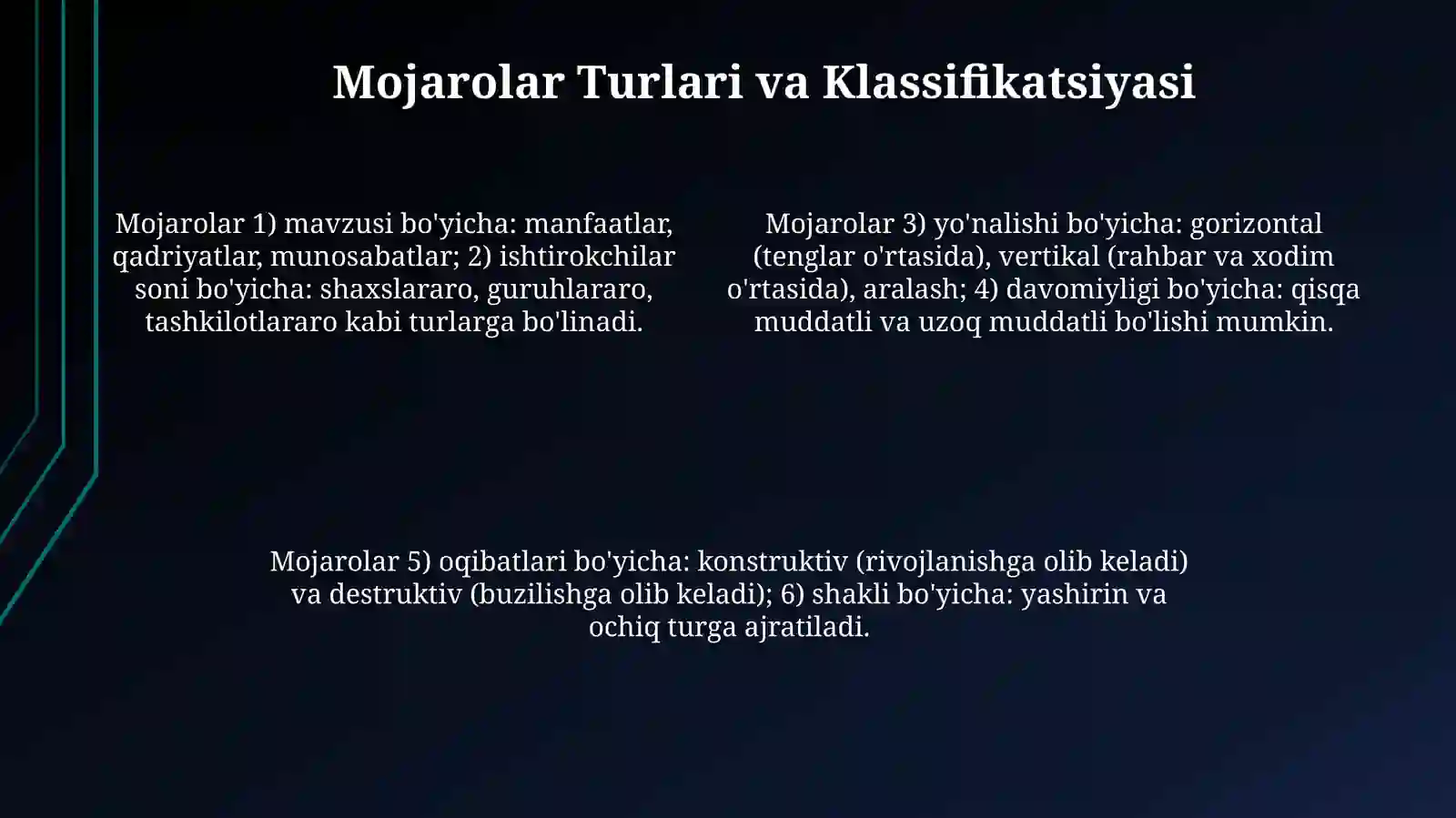 Mojarolar Turlari va Klassifikatsiyasi

Mojarolar 1) mavzusi bo'yicha: manfaatlar, qadriyatlar, munosabatlar; 2) ishtirokchilar soni bo'yicha: shaxslararo, guruhlararo, tashkilotlararo kabi turlarga bo'linadi.

Mojarolar 3) yo'nalishi bo'yicha: gorizontal (tenglar o'rtasida), vertikal (rahbar va xodim o'rtasida), aralash; 4) davomiyligi bo'yicha: qisqa muddatli va uzoq muddatli bo'lishi mumkin.

Mojarolar 5) oqibatlari bo'yicha: konstruktiv (rivojlanishga olib keladi) va destruktiv (buzilishga olib keladi); 6) shakli bo'yicha: yashirin va ochiq turga ajratiladi.